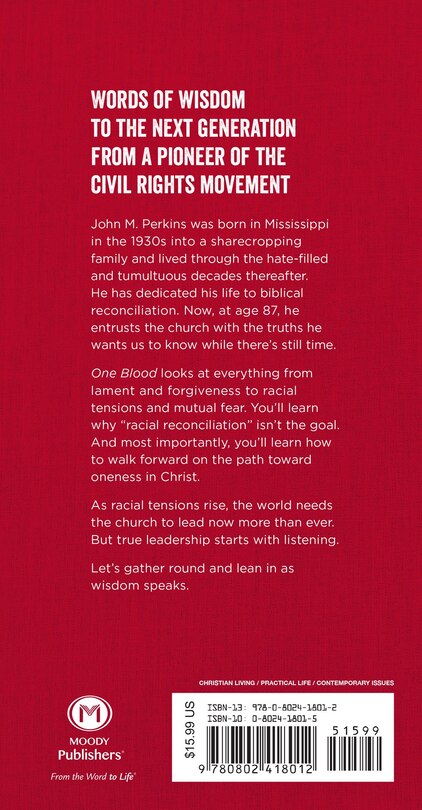 WORDS OF WISDOM TO THE NEXT GENERATION FROM A PIONEER OF THE CIVIL RIGHTS MOVEMENT

John M. Perkins was born in Mississippi in the 1930s into a sharecropping family and lived through the hate-filled and tumultuous decades thereafter. He has dedicated his life to biblical reconciliation. Now, at age 87, he entrusts the church with the truths he wants us to know while there's still time.

One Blood looks at everything from lament and forgiveness to racial tensions and mutual fear. You'll learn why "racial reconciliation" isn't the goal. And most importantly, you'll learn how to walk forward on the path toward oneness in Christ.

As racial tensions rise, the world needs the church to lead now more than ever. But true leadership starts with listening.

Let's gather round and lean in as wisdom speaks.

CHRISTIAN LIVING / PRACTICAL LIFE / CONTEMPORARY ISSUES

M
MOODY Publishers
From the Word to Life

$15.99 US
ISBN-13: 978-0-8024-1801-2
ISBN-10: 0-8024-1801-5
51599
9 780802 418012